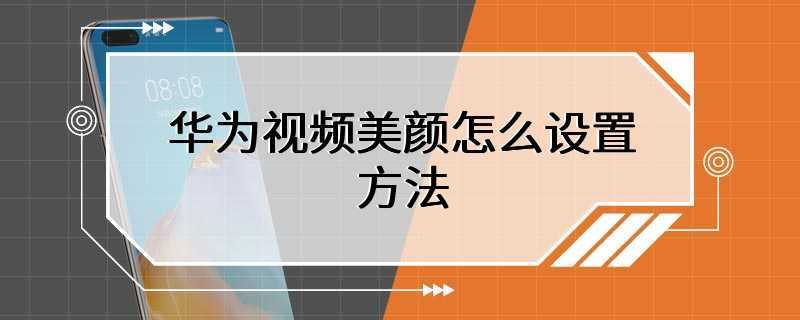 08:08

华为视频美颜怎么设置方法